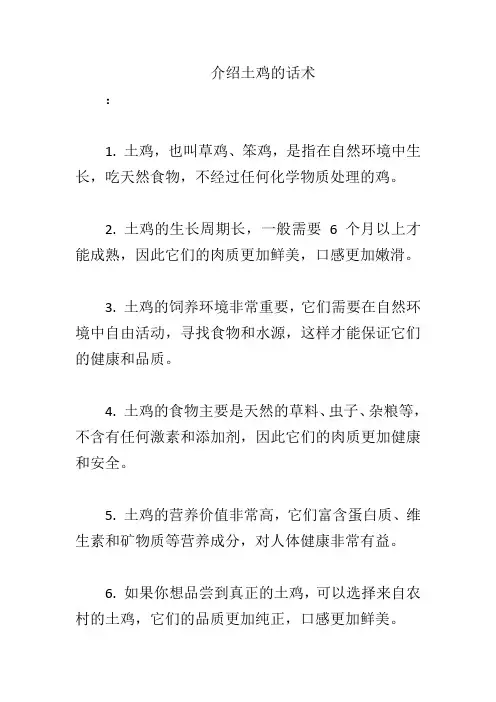 介绍土鸡的话术

:

1. 土鸡，也叫草鸡、笨鸡，是指在自然环境中生长，吃天然食物，不经过任何化学物质处理的鸡。

2. 土鸡的生长周期长，一般需要 6 个月以上才能成熟，因此它们的肉质更加鲜美，口感更加嫩滑。

3. 土鸡的饲养环境非常重要，它们需要在自然环境中自由活动，寻找食物和水源，这样才能保证它们的健康和品质。

4. 土鸡的食物主要是天然的草料、虫子、杂粮等，不含有任何激素和添加剂，因此它们的肉质更加健康和安全。

5. 土鸡的营养价值非常高，它们富含蛋白质、维生素和矿物质等营养成分，对人体健康非常有益。

6. 如果你想品尝到真正的土鸡，可以选择来自农村的土鸡，它们的品质更加纯正，口感更加鲜美。